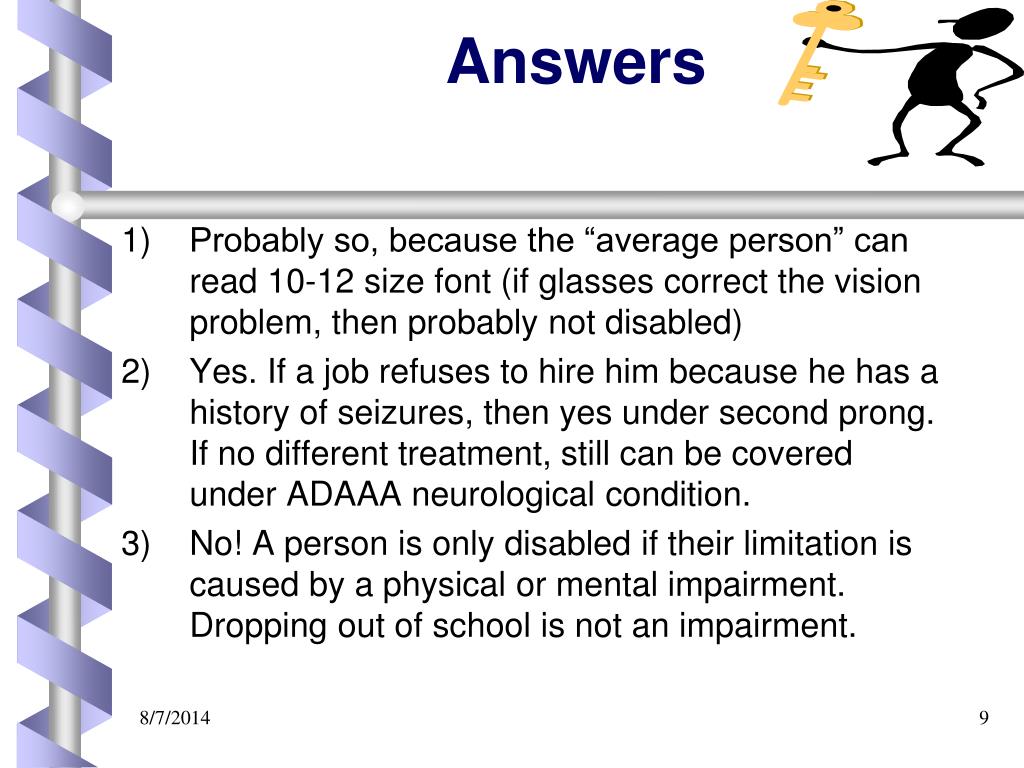 Answers

1) Probably so, because the “average person” can read 10-12 size font (if glasses correct the vision problem, then probably not disabled)

2) Yes. If a job refuses to hire him because he has a history of seizures, then yes under second prong. If no different treatment, still can be covered under ADAAA neurological condition.

3) No! A person is only disabled if their limitation is caused by a physical or mental impairment. Dropping out of school is not an impairment.

8/7/2014

9